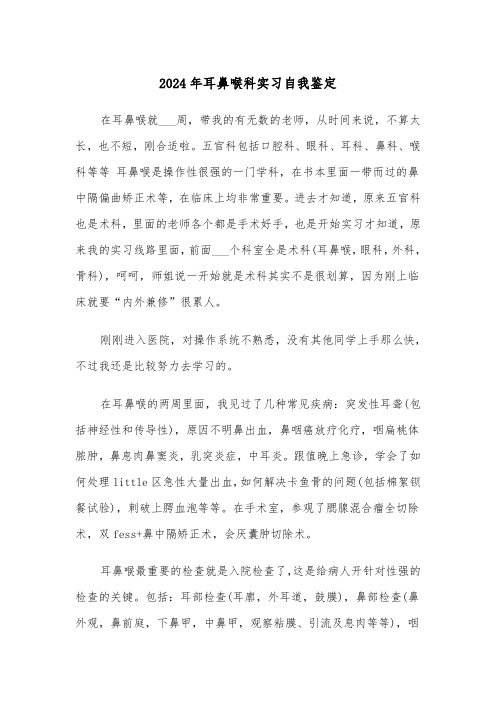 2024年耳鼻喉科实习自我鉴定

在耳鼻喉就___周，带我的有无数的老师，从时间来说，不算太长，也不短，刚合适啦。五官科包括口腔科、眼科、耳科、鼻科、喉科等等 耳鼻喉是操作性很强的一门学科，在书本里面一带而过的鼻中隔偏曲矫正术等，在临床上均非常重要。进去才知道，原来五官科也是术科，里面的老师各个都是手术好手，也是开始实习才知道，原来我的实习线路里面，前面___个科室全是术科(耳鼻喉，眼科，外科，骨科)，呵呵，师姐说一开始就是术科其实不是很划算，因为刚上临床就要“内外兼修”很累人。

刚刚进入医院，对操作系统不熟悉，没有其他同学上手那么快，不过我还是比较努力去学习的。

在耳鼻喉的两周里面，我见过了几种常见疾病：突发性耳聋(包括神经性和传导性)，原因不明鼻出血，鼻咽癌放疗化疗，咽扁桃体脓肿，鼻息肉鼻窦炎，乳突炎症，中耳炎。跟值晚上急诊，学会了如何处理little区急性大量出血,如何解决卡鱼骨的问题(包括棉絮钡餐试验)，刺破上腭血泡等等。在手术室，参观了腮腺混合瘤全切除术，双fess+鼻中隔矫正术，会厌囊肿切除术。

耳鼻喉最重要的检查就是入院检查了,这是给病人开针对性强的检查的关键。包括：耳部检查(耳廓，外耳道，鼓膜)，鼻部检查(鼻外观，鼻前庭，下鼻甲，中鼻甲，观察粘膜、引流及息肉等等)，咽